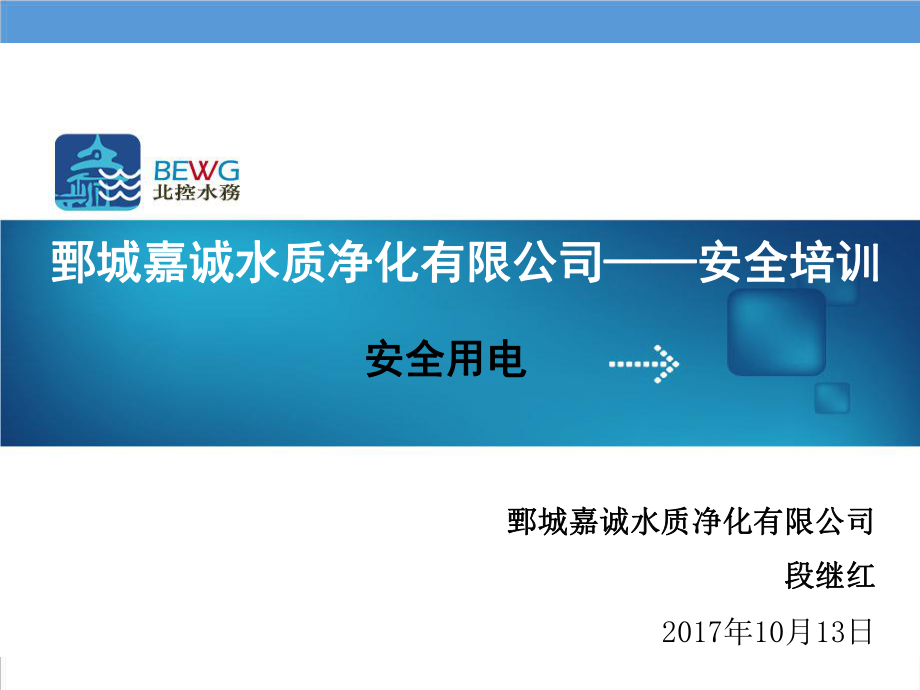 BEWG
北控水務

鄄城嘉诚水质净化有限公司——安全培训

安全用电

鄄城嘉诚水质净化有限公司

段继红

2017年10月13日